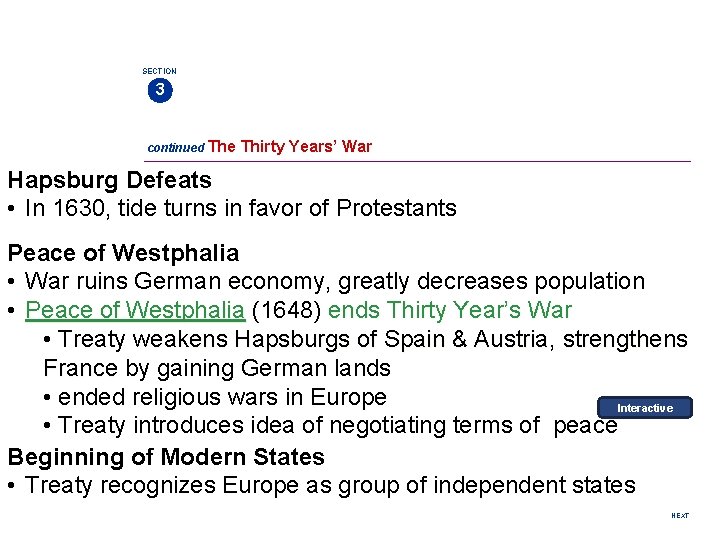 SECTION
3

continued The Thirty Years' War

Hapsburg Defeats
• In 1630, tide turns in favor of Protestants

Peace of Westphalia
• War ruins German economy, greatly decreases population
• Peace of Westphalia (1648) ends Thirty Year's War
• Treaty weakens Hapsburgs of Spain & Austria, strengthens France by gaining German lands
• ended religious wars in Europe
• Treaty introduces idea of negotiating terms of peace

Interactive

Beginning of Modern States
• Treaty recognizes Europe as group of independent states

NEXT